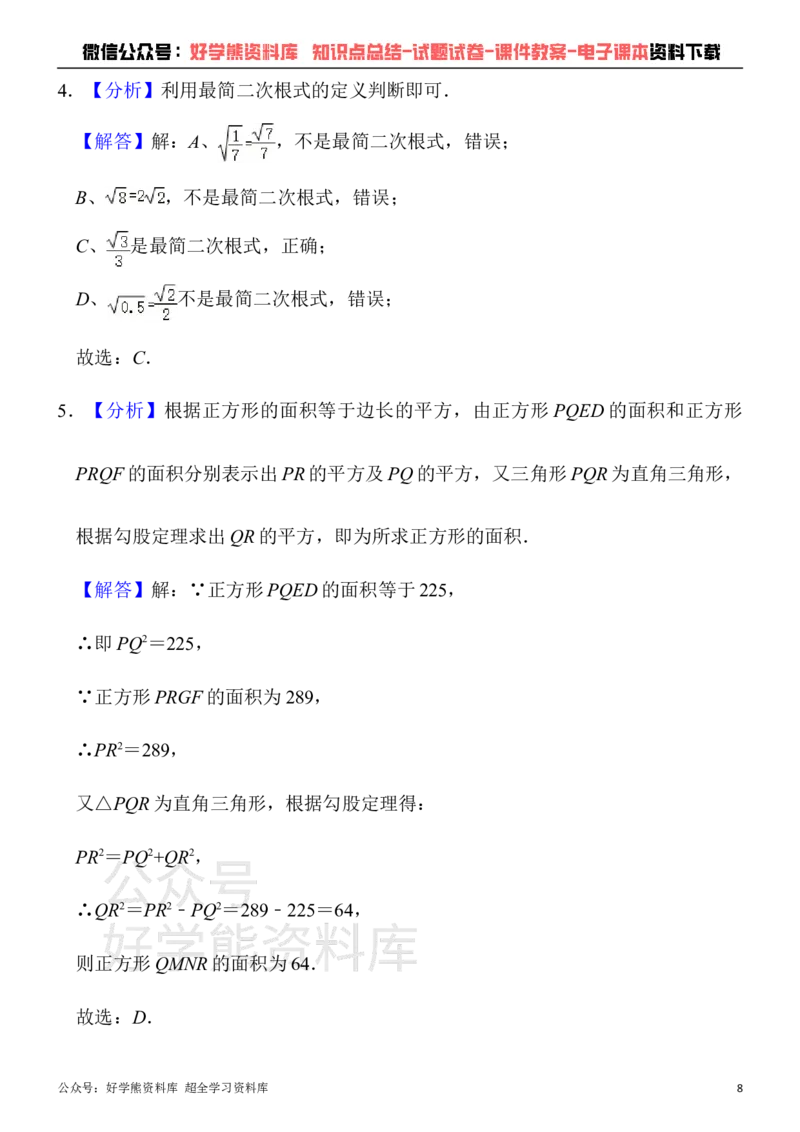 微信公众号：好学熊资料库 知识点总结-试题试卷-课件教案-电子课本资料下载

4．【分析】利用最简二次根式的定义判断即可．

【解答】解：A、$\sqrt{\frac{1}{7}}=\frac{\sqrt{7}}{7}$，不是最简二次根式，错误；

B、$\sqrt{8}=2\sqrt{2}$，不是最简二次根式，错误；

C、$\frac{\sqrt{3}}{3}$是最简二次根式，正确；

D、$\sqrt{0.5}=\frac{\sqrt{2}}{2}$不是最简二次根式，错误；

故选：C．

5．【分析】根据正方形的面积等于边长的平方，由正方形PQED的面积和正方形PRQF的面积分别表示出PR的平方及PQ的平方，又三角形PQR为直角三角形，根据勾股定理求出QR的平方，即为所求正方形的面积．

【解答】解：∵正方形PQED的面积等于225，

∴即$PQ^2=225$，

∵正方形PRGF的面积为289，

∴$PR^2=289$，

又△PQR为直角三角形，根据勾股定理得：

$PR^2=PQ^2+QR^2$，

∴$QR^2=PR^2-PQ^2=289-225=64$，

则正方形QMNR的面积为64．

故选：D．

公众号：好学熊资料库 超全学习资料库

8

公众号 好学熊资料库